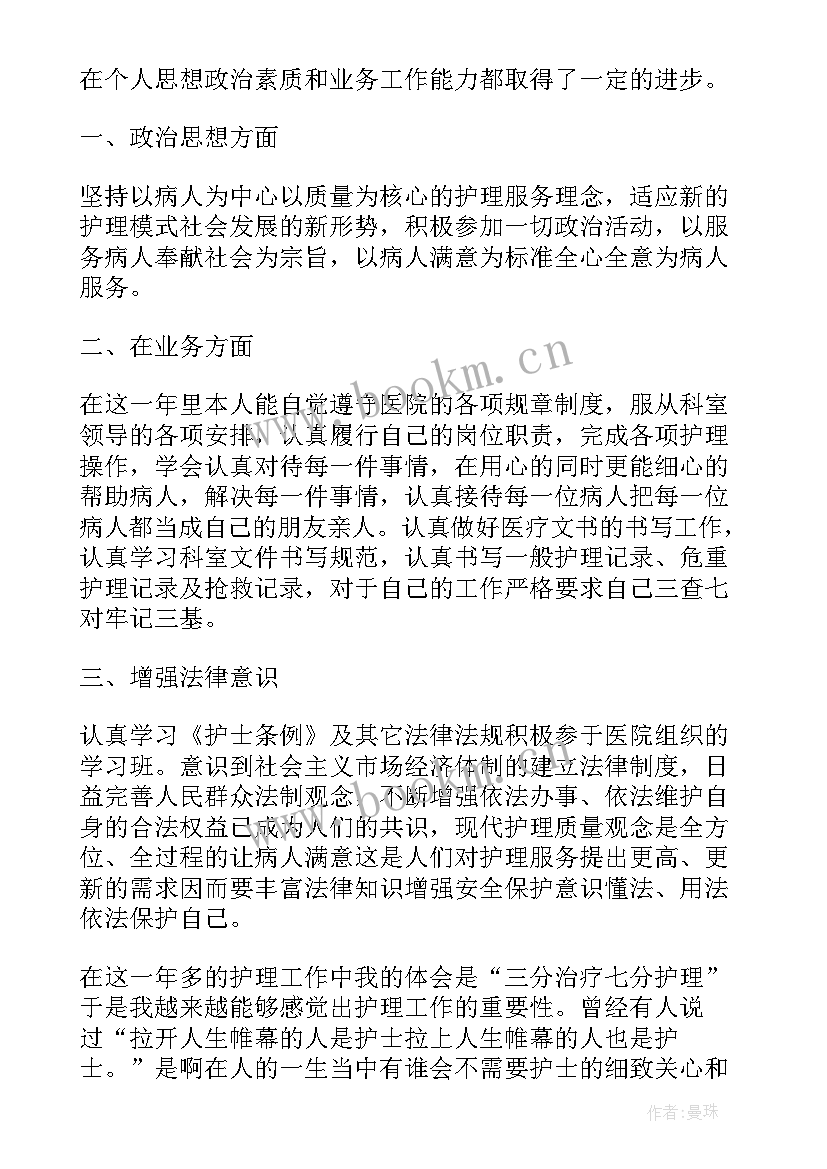 在个人思想政治素质和业务工作能力都取得了一定的进步。

一、政治思想方面

坚持以病人为中心以质量为核心的护理服务理念，适应新的护理模式社会发展的新形势，积极参加一切政治活动，以服务病人奉献社会为宗旨，以病人满意为标准全心全意为病人服务。

二、在业务方面

在这一年里本人能自觉遵守医院的各项规章制度，服从科室领导的各项安排，认真履行自己的岗位职责，完成各项护理操作，学会认真对待每一件事情，在用心的同时更能细心的帮助病人，解决每一件事情，认真接待每一位病人把每一位病人都当成自己的朋友亲人。认真做好医疗文书的书写工作，认真学习科室文件书写规范，认真书写一般护理记录、危重护理记录及抢救记录，对于自己的工作严格要求自己三查七对牢记三基。

三、增强法律意识

认真学习《护士条例》及其它法律法规积极参于医院组织的学习班。意识到社会主义市场经济体制的建立法律制度，日益完善人民群众法制观念，不断增强依法办事、依法维护自身的合法权益已成为人们的共识，现代护理质量观念是全方位、全过程的让病人满意这是人们对护理服务提出更高、更新的需求因而要丰富法律知识增强安全保护意识懂法、用法依法保护自己。

在这一年多的护理工作中我的体会是“三分治疗七分护理”于是我越来越能够感觉出护理工作的重要性。曾经有人说过“拉开人生帷幕的人是护士拉上人生帷幕的人也是护士。”是啊在人的一生当中有谁会不需要护士的细致关心和

www.bookm.cn

作者：曼珠